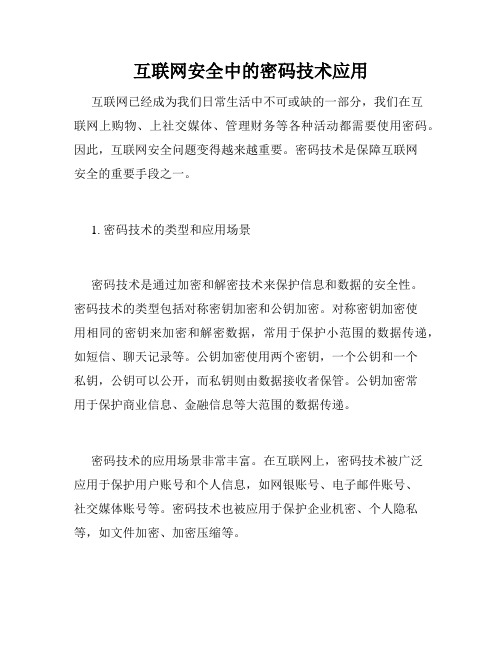 互联网安全中的密码技术应用

互联网已经成为我们日常生活中不可或缺的一部分，我们在互联网上购物、上社交媒体、管理财务等各种活动都需要使用密码。因此，互联网安全问题变得越来越重要。密码技术是保障互联网安全的重要手段之一。

1. 密码技术的类型和应用场景

密码技术是通过加密和解密技术来保护信息和数据的安全性。密码技术的类型包括对称密钥加密和公钥加密。对称密钥加密使用相同的密钥来加密和解密数据，常用于保护小范围的数据传递，如短信、聊天记录等。公钥加密使用两个密钥，一个公钥和一个私钥，公钥可以公开，而私钥则由数据接收者保管。公钥加密常用于保护商业信息、金融信息等大范围的数据传递。

密码技术的应用场景非常丰富。在互联网上，密码技术被广泛应用于保护用户账号和个人信息，如网银账号、电子邮件账号、社交媒体账号等。密码技术也被应用于保护企业机密、个人隐私等，如文件加密、加密压缩等。